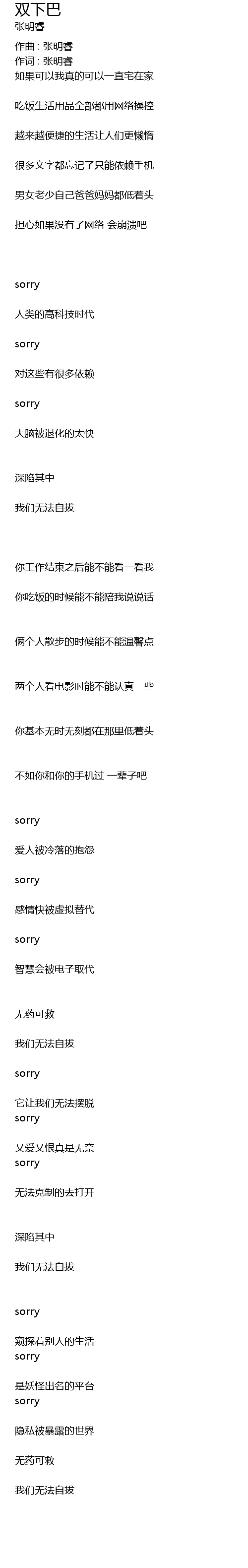 双下巴
张明睿

作曲 : 张明睿
作词 : 张明睿
如果可以我真的可以一直宅在家

吃饭生活用品全部都用网络操控

越来越便捷的生活让人们更懒惰

很多文字都忘记了只能依赖手机

男女老少自己爸爸妈妈都低着头

担心如果没有了网络 会崩溃吧

sorry

人类的高科技时代

sorry

对这些有很多依赖

sorry

大脑被退化的太快

深陷其中

我们无法自拔

你工作结束之后能不能看一看我

你吃饭的时候能不能陪我说说话

俩个人散步的时候能不能温馨点

两个人看电影时能不能认真一些

你基本无时无刻都在那里低着头

不如你和你的手机过 一辈子吧

sorry

爱人被冷落的抱怨

sorry

感情快被虚拟替代

sorry

智慧会被电子取代

无药可救

我们无法自拔

sorry

它让我们无法摆脱
sorry

又爱又恨真是无奈
sorry

无法克制的去打开

深陷其中

我们无法自拔

sorry

窥探着别人的生活
sorry

是妖怪出名的平台
sorry

隐私被暴露的世界

无药可救

我们无法自拔